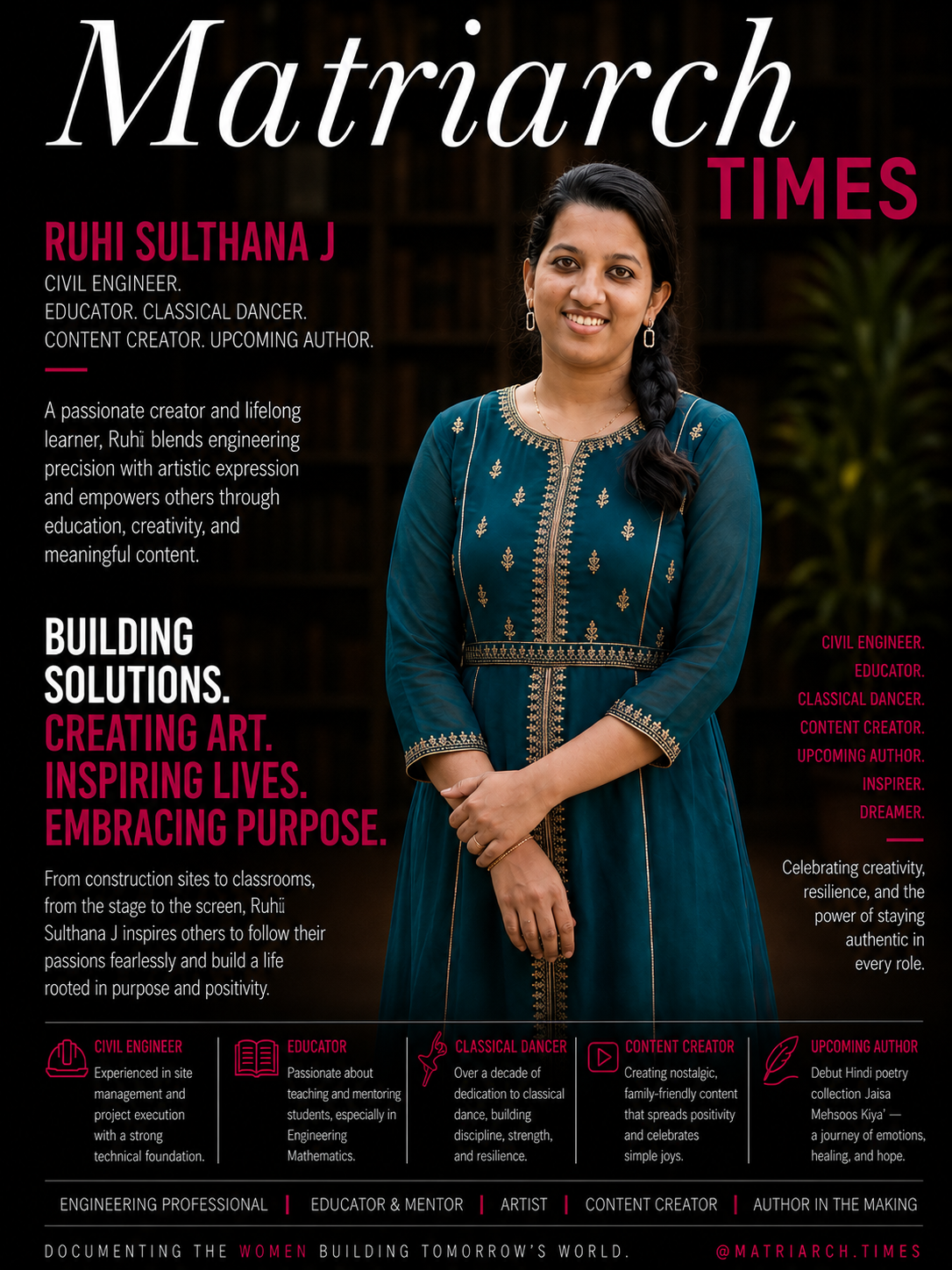 Matriarch
TIMES

RUHI SULTHANA J
CIVIL ENGINEER.
EDUCATOR. CLASSICAL DANCER.
CONTENT CREATOR. UPCOMING AUTHOR.

A passionate creator and lifelong learner, Ruhi blends engineering precision with artistic expression and empowers others through education, creativity, and meaningful content.

BUILDING SOLUTIONS.
CREATING ART.
INSPIRING LIVES.
EMBRACING PURPOSE.

From construction sites to classrooms, from the stage to the screen, Ruhi Sulthana J inspires others to follow their passions fearlessly and build a life rooted in purpose and positivity.

CIVIL ENGINEER.
EDUCATOR.
CLASSICAL DANCER.
CONTENT CREATOR.
UPCOMING AUTHOR.
INSPIRER.
DREAMER.

Celebrating creativity, resilience, and the power of staying authentic in every role.

CIVIL ENGINEER
Experienced in site management and project execution with a strong technical foundation.

EDUCATOR
Passionate about teaching and mentoring students, especially in Engineering Mathematics.

CLASSICAL DANCER
Over a decade of dedication to classical dance, building discipline, strength, and resilience.

CONTENT CREATOR
Creating nostalgic, family-friendly content that spreads positivity and celebrates simple joys.

UPCOMING AUTHOR
Debut Hindi poetry collection Jaisa Mehsoos Kiya' — a journey of emotions, healing, and hope.

ENGINEERING PROFESSIONAL | EDUCATOR & MENTOR | ARTIST | CONTENT CREATOR | AUTHOR IN THE MAKING

DOCUMENTING THE WOMEN BUILDING TOMORROW'S WORLD.
@MATRIARCH.TIMES